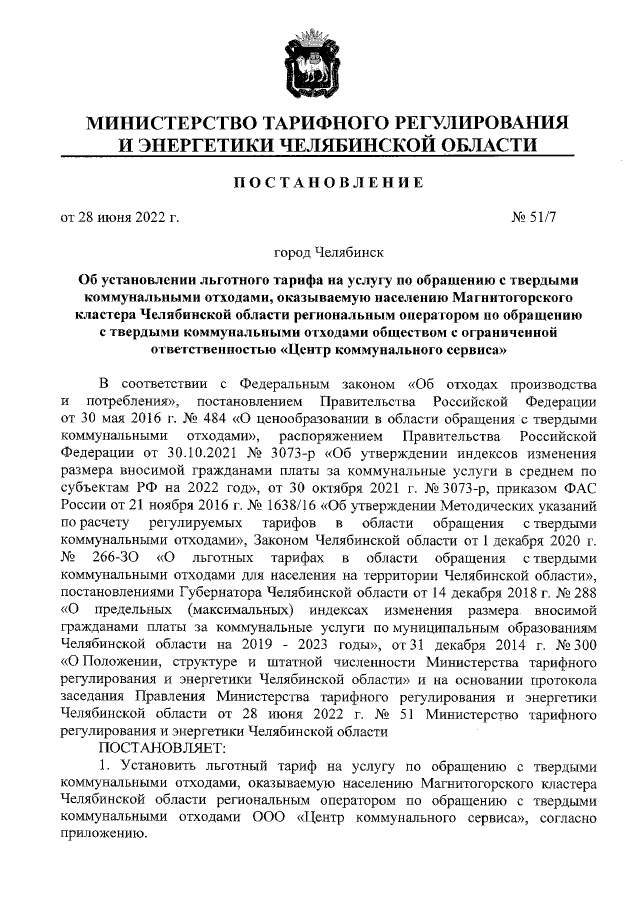 МИНИСТЕРСТВО ТАРИФНОГО РЕГУЛИРОВАНИЯ И ЭНЕРГЕТИКИ ЧЕЛЯБИНСКОЙ ОБЛАСТИ

ПОСТАНОВЛЕНИЕ

от 28 июня 2022 г.

№ 51/7

город Челябинск

Об установлении льготного тарифа на услугу по обращению с твердыми коммунальными отходами, оказываемую населению Магнитогорского кластера Челябинской области региональным оператором по обращению с твердыми коммунальными отходами обществом с ограниченной ответственностью «Центр коммунального сервиса»

В соответствии с Федеральным законом «Об отходах производства и потребления», постановлением Правительства Российской Федерации от 30 мая 2016 г. № 484 «О ценообразовании в области обращения с твердыми коммунальными отходами», распоряжением Правительства Российской Федерации от 30.10.2021 № 3073-р «Об утверждении индексов изменения размера вносимой гражданами платы за коммунальные услуги в среднем по субъектам РФ на 2022 год», от 30 октября 2021 г. № 3073-р, приказом ФАС России от 21 ноября 2016 г. № 1638/16 «Об утверждении Методических указаний по расчету регулируемых тарифов в области обращения с твердыми коммунальными отходами», Законом Челябинской области от 1 декабря 2020 г. № 266-ЗО «О льготных тарифах в области обращения с твердыми коммунальными отходами для населения на территории Челябинской области», постановлениями Губернатора Челябинской области от 14 декабря 2018 г. № 288 «О предельных (максимальных) индексах изменения размера вносимой гражданами платы за коммунальные услуги по муниципальным образованиям Челябинской области на 2019 - 2023 годы», от 31 декабря 2014 г. № 300 «О Положении, структуре и штатной численности Министерства тарифного регулирования и энергетики Челябинской области» и на основании протокола заседания Правления Министерства тарифного регулирования и энергетики Челябинской области от 28 июня 2022 г. № 51 Министерство тарифного регулирования и энергетики Челябинской области

ПОСТАНОВЛЯЕТ:

1. Установить льготный тариф на услугу по обращению с твердыми коммунальными отходами, оказываемую населению Магнитогорского кластера Челябинской области региональным оператором по обращению с твердыми коммунальными отходами ООО «Центр коммунального сервиса», согласно приложению.